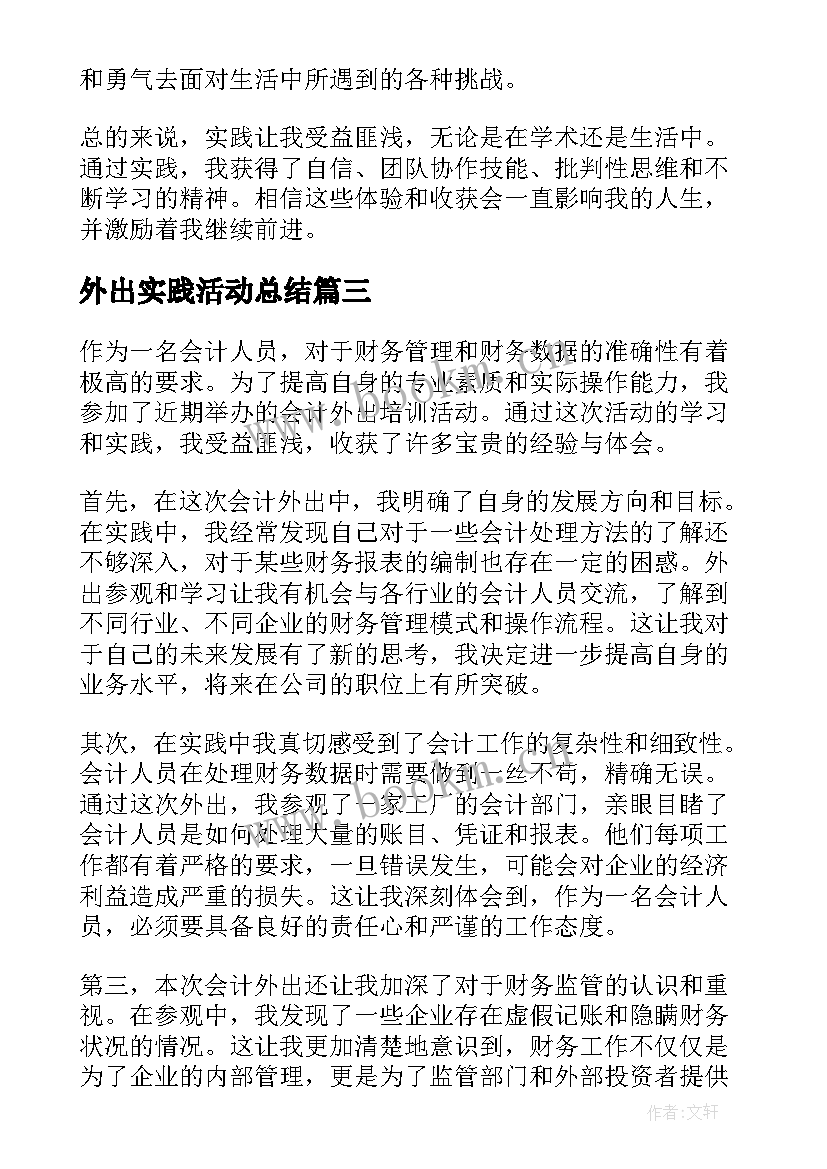 和勇气去面对生活中所遇到的各种挑战。

总的来说，实践让我受益匪浅，无论是在学术还是生活中。通过实践，我获得了自信、团队协作技能、批判性思维和不断学习的精神。相信这些体验和收获会一直影响我的人生，并激励着我继续前进。

外出实践活动总结篇三

作为一名会计人员，对于财务管理和财务数据的准确性有着极高的要求。为了提高自身的专业素质和实际操作能力，我参加了近期举办的会计外出培训活动。通过这次活动的学习和实践，我受益匪浅，收获了许多宝贵的经验与体会。

首先，在这次会计外出中，我明确了自身的发展方向和目标。在实践中，我经常发现自己对于一些会计处理方法的了解还不够深入，对于某些财务报表的编制也存在一定的困惑。外出参观和学习让我有机会与各行业的会计人员交流，了解到不同行业、不同企业的财务管理模式和操作流程。这让我对于自己的未来发展有了新的思考，我决定进一步提高自身的业务水平，将来在公司的职位上有所突破。

其次，在实践中我真切感受到了会计工作的复杂性和细致性。会计人员在处理财务数据时需要做到一丝不苟，精确无误。通过这次外出，我参观了一家工厂的会计部门，亲眼目睹了会计人员是如何处理大量的账目、凭证和报表。他们每项工作都有着严格的要求，一旦错误发生，可能会对企业的经济利益造成严重的损失。这让我深刻体会到，作为一名会计人员，必须要具备良好的责任心和严谨的工作态度。

第三，本次会计外出还让我加深了对于财务监管的认识和重视。在参观中，我发现了一些企业存在虚假记账和隐瞒财务状况的情况。这让我更加清楚地意识到，财务工作不仅仅是为了企业的内部管理，更是为了监管部门和外部投资者提供

作者:文轩